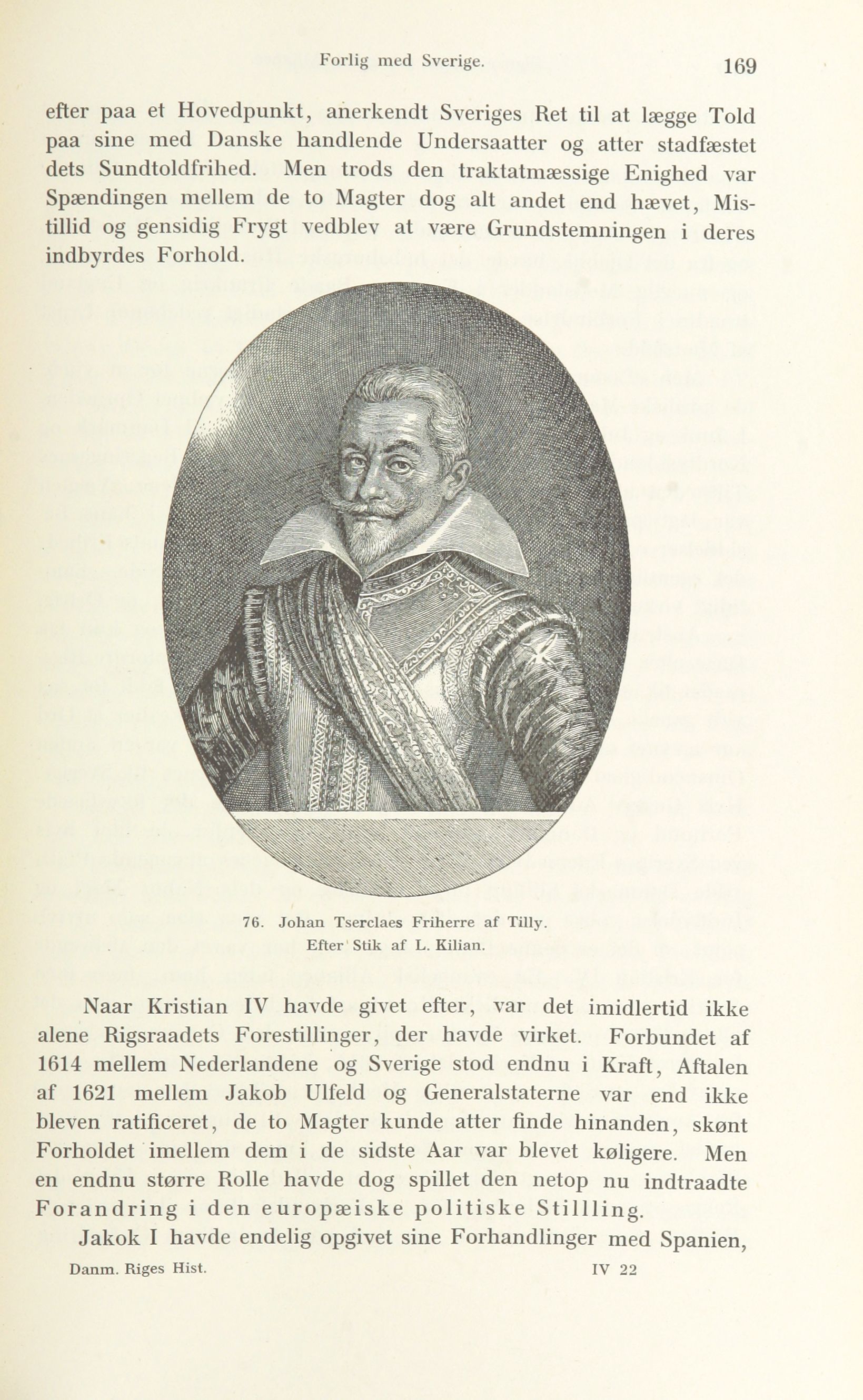 Forlig med Sverige. 169

efter paa et Hovedpunkt, anerkendt Sveriges Ret til at lægge Told paa sine med Danske handlende Undersaatter og atter stadfæstet dets Sundtoldfrihed. Men trods den traktatmæssige Enighed var Spændingen mellem de to Magter dog alt andet end hævet, Mistillid og gensidig Frygt vedblev at være Grundstemningen i deres indbyrdes Forhold.

76. Johan Tserclaes Friherre af Tilly.
Efter Stik af L. Kilian.

Naar Kristian IV havde givet efter, var det imidlertid ikke alene Rigsraadets Forestillinger, der havde virket. Forbundet af 1614 mellem Nederlandene og Sverige stod endnu i Kraft, Aftalen af 1621 mellem Jakob Ulfeld og Generalstaterne var end ikke bleven ratificeret, de to Magter kunde atter finde hinanden, skønt Forholdet imellem dem i de sidste Aar var blevet køligere. Men en endnu større Rolle havde dog spillet den netop nu indtraadte Forandring i den europæiske politiske Stillling.

Jakok I havde endelig opgivet sine Forhandlinger med Spanien,

Danm. Riges Hist. IV 22